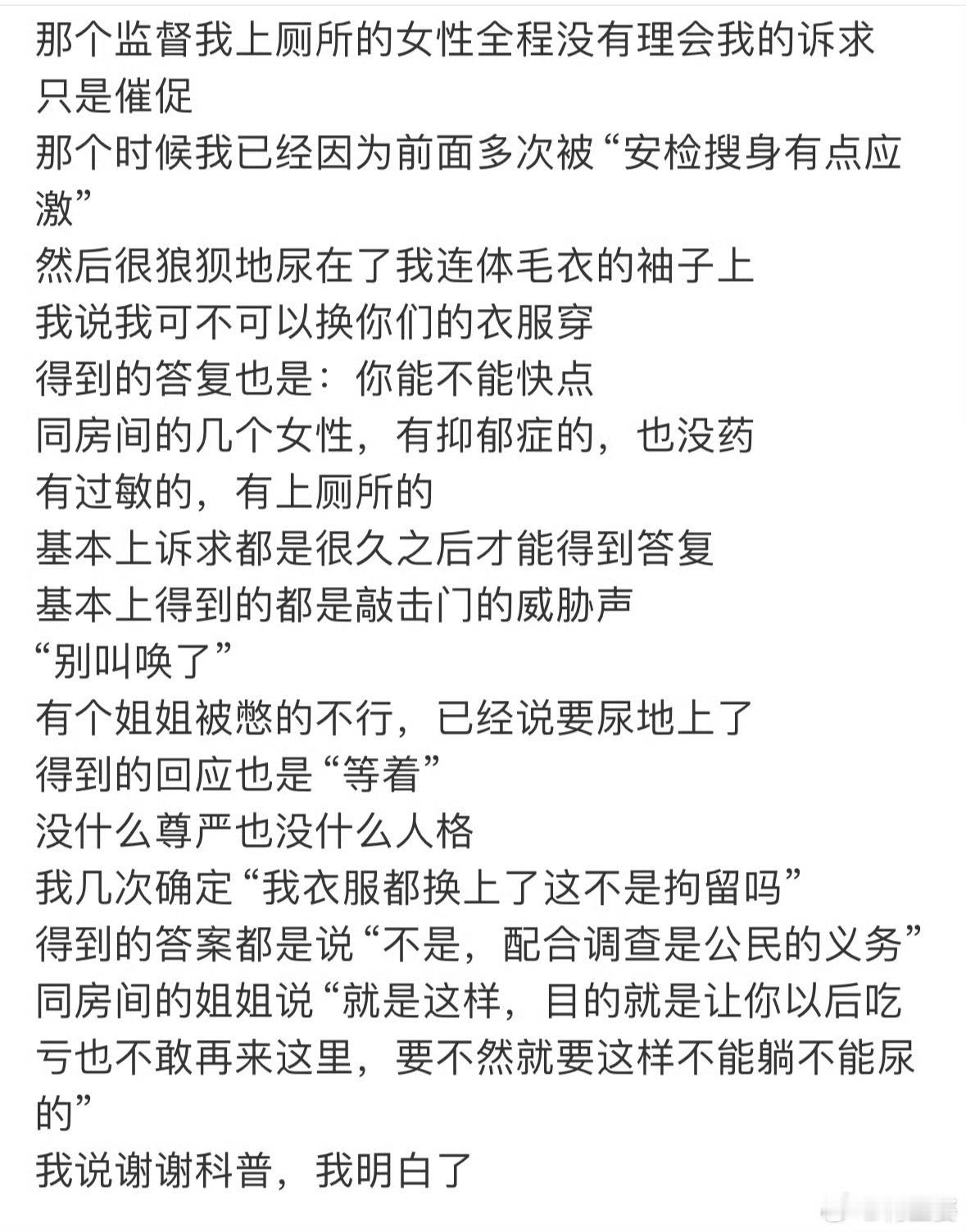 那个监督我上厕所的女性全程没有理会我的诉求
只是催促
那个时候我已经因为前面多次被“安检搜身有点应激”
然后很狼狈地尿在了我连体毛衣的袖子上
我说我可不可以换你们的衣服穿
得到的答复也是：你能不能快点
同房间的几个女性，有抑郁症的，也没药
有过敏的，有上厕所的
基本上诉求都是很久之后才能得到答复
基本上得到的都是敲击门的威胁声
“别叫唤了”
有个姐姐被憋的不行，已经说要尿地上了
得到的回应也是“等着”
没什么尊严也没什么人格
我几次确定“我衣服都换上了这不是拘留吗”
得到的答案都是说“不是，配合调查是公民的义务”
同房间的姐姐说“就是这样，目的就是让你以后吃亏也不敢再来这里，要不然就要这样不能躺不能尿的”
我说谢谢科普，我明白了